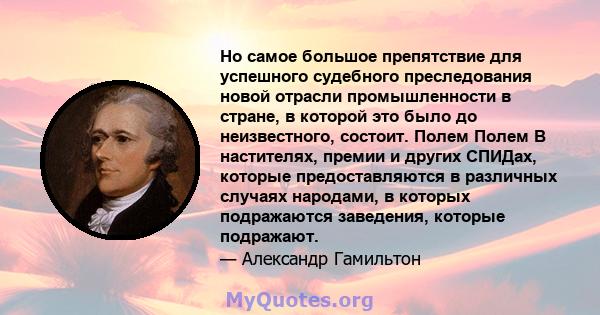 Но самое большое препятствие для успешного судебного преследования новой отрасли промышленности в стране, в которой это было до неизвестного, состоит. Полем Полем В настителях, премии и других СПИДах, которые предоставляются в различных случаях народами, в которых подражаются заведения, которые подражают.
— Александр Гамильтон

MyQuotes.org